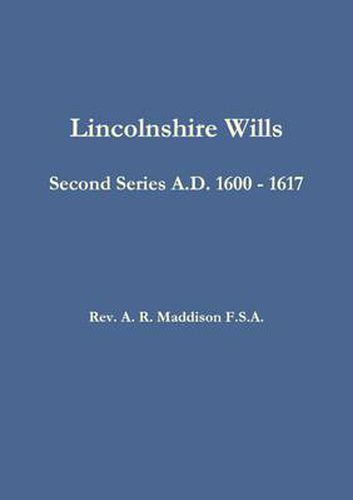 Lincolnshire Wills

Second Series A.D. 1600 - 1617

Rev. A. R. Maddison F.S.A.